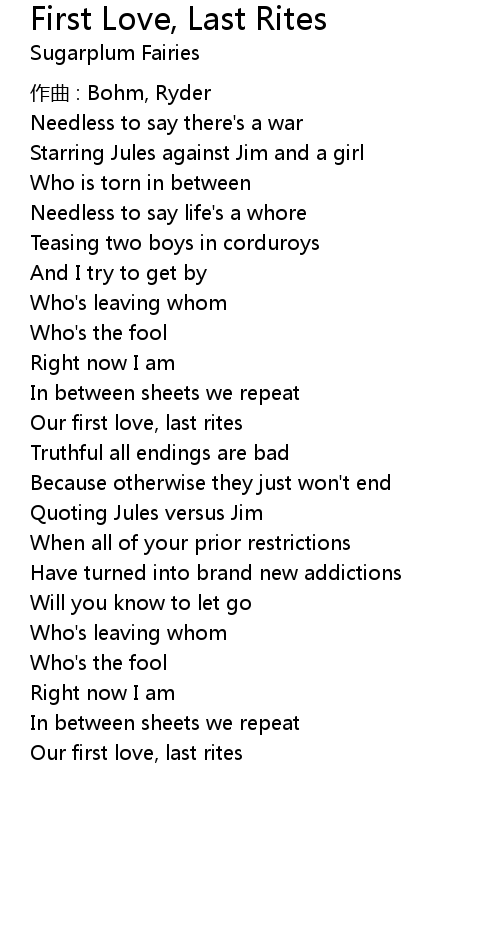 First Love, Last Rites
Sugarplum Fairies

作曲 : Bohm, Ryder
Needless to say there's a war
Starring Jules against Jim and a girl
Who is torn in between
Needless to say life's a whore
Teasing two boys in corduroys
And I try to get by
Who's leaving whom
Who's the fool
Right now I am
In between sheets we repeat
Our first love, last rites
Truthful all endings are bad
Because otherwise they just won't end
Quoting Jules versus Jim
When all of your prior restrictions
Have turned into brand new addictions
Will you know to let go
Who's leaving whom
Who's the fool
Right now I am
In between sheets we repeat
Our first love, last rites